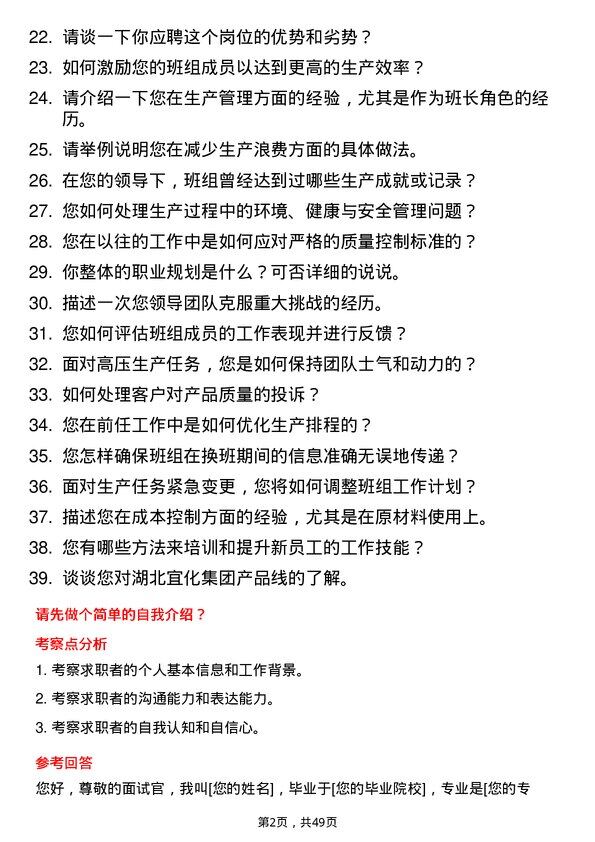 22. 请谈一下你应聘这个岗位的优势和劣势？

23. 如何激励您的班组成员以达到更高的生产效率？

24. 请介绍一下您在生产管理方面的经验，尤其是作为班长角色的经历。

25. 请举例说明您在减少生产浪费方面的具体做法。

26. 在您的领导下，班组曾经达到过哪些生产成就或记录？

27. 您如何处理生产过程中的环境、健康与安全管理问题？

28. 您在以往的工作中是如何应对严格的质量控制标准的？

29. 你整体的职业规划是什么？可否详细的说说。

30. 描述一次您领导团队克服重大挑战的经历。

31. 您如何评估班组成员的工作表现并进行反馈？

32. 面对高压生产任务，您是如何保持团队士气和动力的？

33. 如何处理客户对产品质量的投诉？

34. 您在前任工作中是如何优化生产排程的？

35. 您怎样确保班组在换班期间的信息准确无误地传递？

36. 面对生产任务紧急变更，您将如何调整班组工作计划？

37. 描述您在成本控制方面的经验，尤其是在原材料使用上。

38. 您有哪些方法来培训和提升新员工的工作技能？

39. 谈谈您对湖北宜化集团产品线的了解。

请先做个简单的自我介绍？

考察点分析

1. 考察求职者的个人基本信息和工作背景。

2. 考察求职者的沟通能力和表达能力。

3. 考察求职者的自我认知和自信心。

参考回答

您好，尊敬的面试官，我叫[您的姓名]，毕业于[您的毕业院校]，专业是[您的专

第2页，共49页